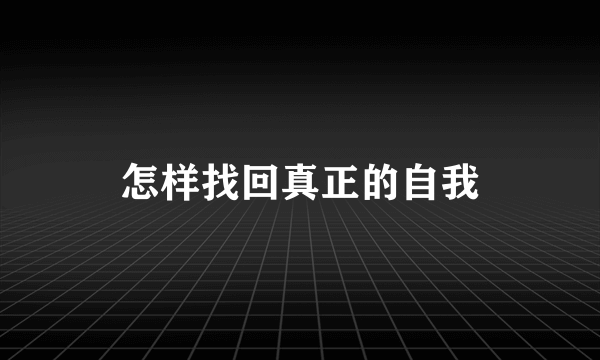 怎样找回真正的自我